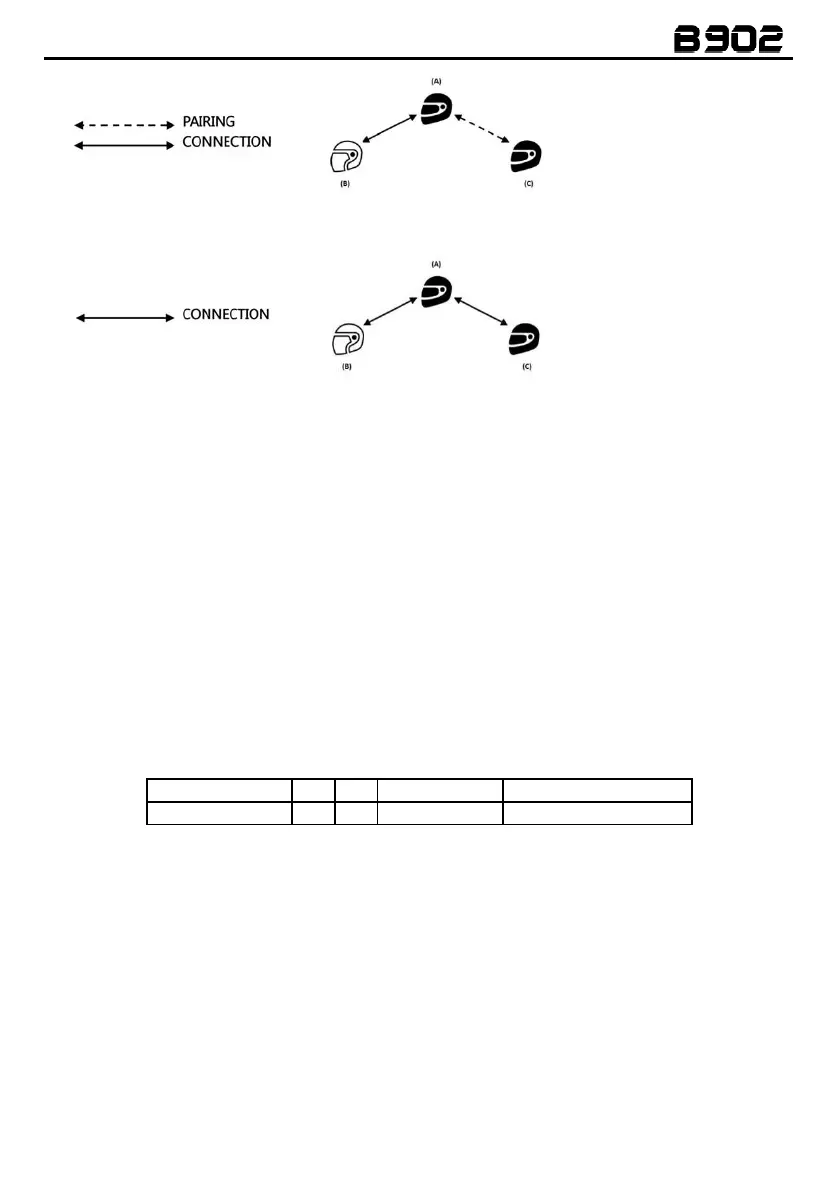 B902

PAIRING
CONNECTION

(A)
(B)
(C)

CONNECTION

(A)
(B)
(C)